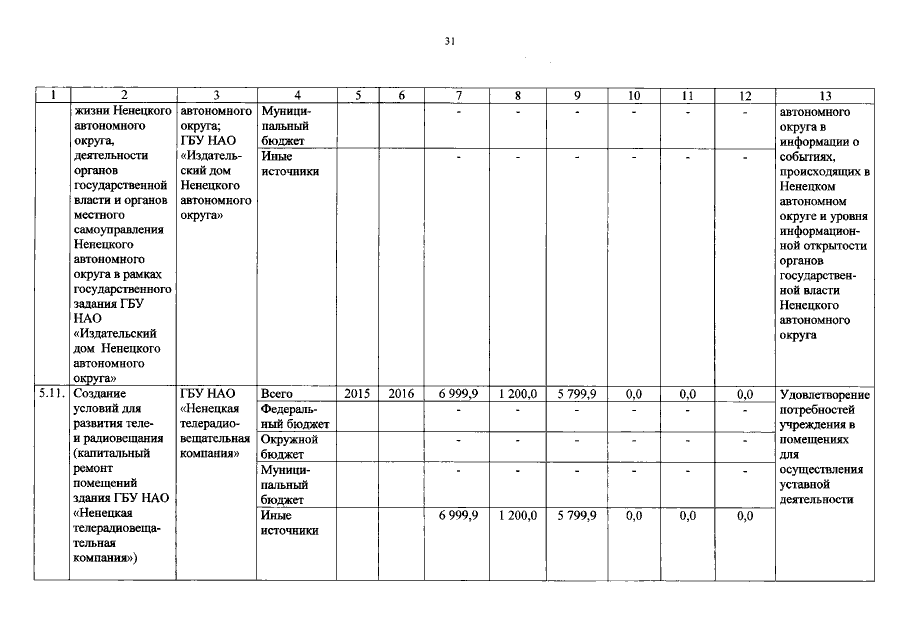 31

| 1 | 2 | 3 | 4 | 5 | 6 | 7 | 8 | 9 | 10 | 11 | 12 | 13 |
|---|---|---|---|---|---|---|---|---|---|---|---|---|
| | жизни Ненецкого автономного округа, деятельности органов государственной власти и органов местного самоуправления Ненецкого автономного округа в рамках государственного задания ГБУ НАО «Издательский дом Ненецкого автономного округа» | автономного округа; ГБУ НАО «Издательский дом Ненецкого автономного округа» | Муниципальный бюджет | | | - | - | - | - | - | - | автономного округа в информации о событиях, происходящих в Ненецком автономном округе и уровня информационной открытости органов государственной власти Ненецкого автономного округа |
| | | | Иные источники | | | - | - | - | - | - | - | |
| 5.11. | Создание условий для развития теле- и радиовещания (капитальный ремонт помещений здания ГБУ НАО «Ненецкая телерадиовещательная компания») | ГБУ НАО «Ненецкая телерадиовещательная компания» | Всего | 2015 | 2016 | 6 999,9 | 1 200,0 | 5 799,9 | 0,0 | 0,0 | 0,0 | Удовлетворение потребностей учреждения в помещениях для осуществления уставной деятельности |
| | | | Федеральный бюджет | | | - | - | - | - | - | - | |
| | | | Окружной бюджет | | | - | - | - | - | - | - | |
| | | | Муниципальный бюджет | | | - | - | - | - | - | - | |
| | | | Иные источники | | | 6 999,9 | 1 200,0 | 5 799,9 | 0,0 | 0,0 | 0,0 | |